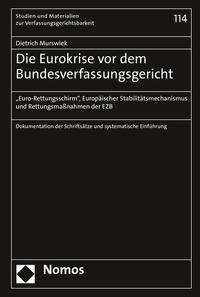 Studien und Materialien zur Verfassungsgerichtsbarkeit

114

Dietrich Murswiek

Die Eurokrise vor dem Bundesverfassungsgericht

„Euro-Rettungsschirm", Europäischer Stabilitätsmechanismus und Rettungsmaßnahmen der EZB

Dokumentation der Schriftsätze und systematische Einführung

Nomos